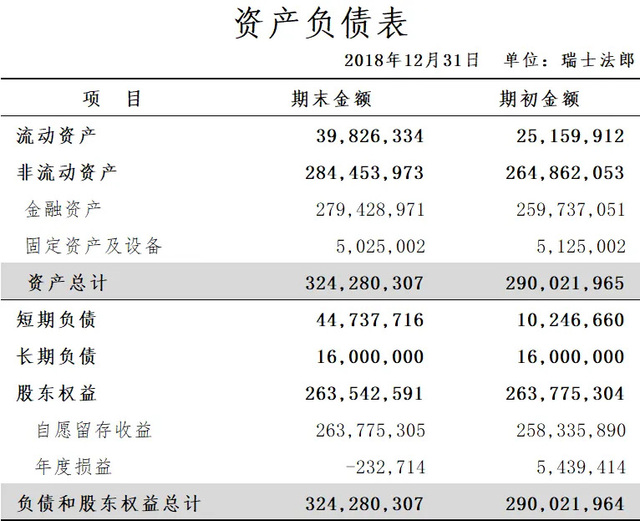 资产负债表

2018年12月31日　单位：瑞士法郎

| 项　目 | 期末金额 | 期初金额 |
|---|---|---|
| 流动资产 | 39,826,334 | 25,159,912 |
| 非流动资产 | 284,453,973 | 264,862,053 |
| 金融资产 | 279,428,971 | 259,737,051 |
| 固定资产及设备 | 5,025,002 | 5,125,002 |
| 资产总计 | 324,280,307 | 290,021,965 |
| 短期负债 | 44,737,716 | 10,246,660 |
| 长期负债 | 16,000,000 | 16,000,000 |
| 股东权益 | 263,542,591 | 263,775,304 |
| 自愿留存收益 | 263,775,305 | 258,335,890 |
| 年度损益 | -232,714 | 5,439,414 |
| 负债和股东权益总计 | 324,280,307 | 290,021,964 |